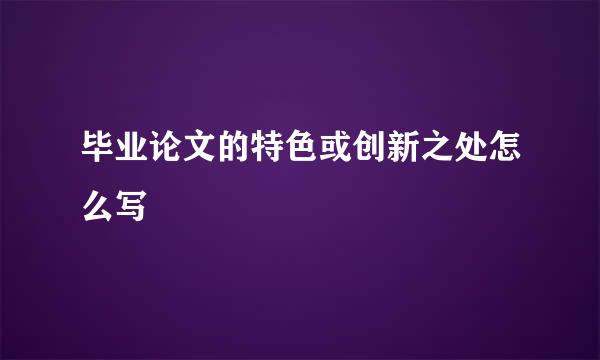 毕业论文的特色或创新之处怎么写